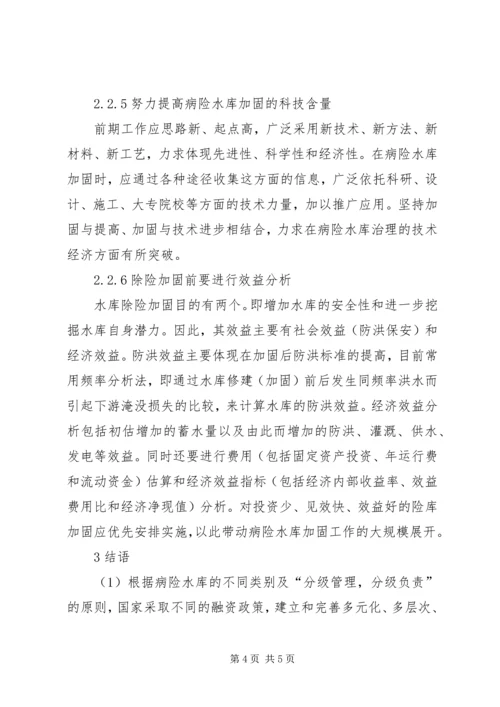 2.2.5 努力提高病险水库加固的科技含量

前期工作应思路新、起点高，广泛采用新技术、新方法、新材料、新工艺，力求体现先进性、科学性和经济性。在病险水库加固时，应通过各种途径收集这方面的信息，广泛依托科研、设计、施工、大专院校等方面的技术力量，加以推广应用。坚持加固与提高、加固与技术进步相结合，力求在病险水库治理的技术经济方面有所突破。

2.2.6 除险加固前要进行效益分析

水库除险加固目的有两个。即增加水库的安全性和进一步挖掘水库自身潜力。因此，其效益主要有社会效益（防洪保安）和经济效益。防洪效益主要体现在加固后防洪标准的提高，目前常用频率分析法，即通过水库修建（加固）前后发生同频率洪水而引起下游淹没损失的比较，来计算水库的防洪效益。经济效益分析包括初估增加的蓄水量以及由此而增加的防洪、灌溉、供水、发电等效益。同时还要进行费用（包括固定资产投资、年运行费和流动资金）估算和经济效益指标（包括经济内部收益率、效益费用比和经济净现值）分析。对投资少、见效快、效益好的险库加固应优先安排实施，以此带动病险水库加固工作的大规模展开。

3 结语

（1）根据病险水库的不同类别及“分级管理，分级负责”的原则，国家采取不同的融资政策，建立和完善多元化、多层次、

第 4 页 共 5 页